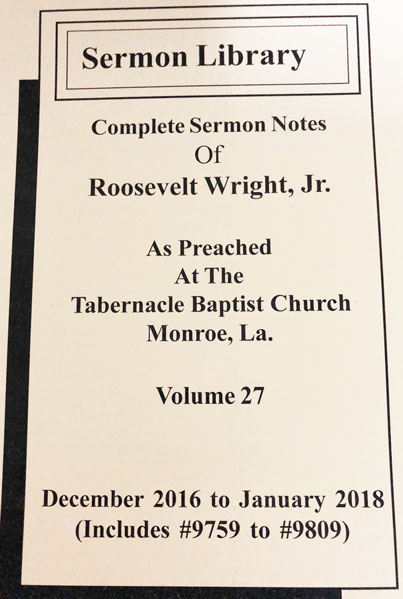 Sermon Library

Complete Sermon Notes
Of
Roosevelt Wright, Jr.

As Preached
At The
Tabernacle Baptist Church
Monroe, La.

Volume 27

December 2016 to January 2018
(Includes #9759 to #9809)